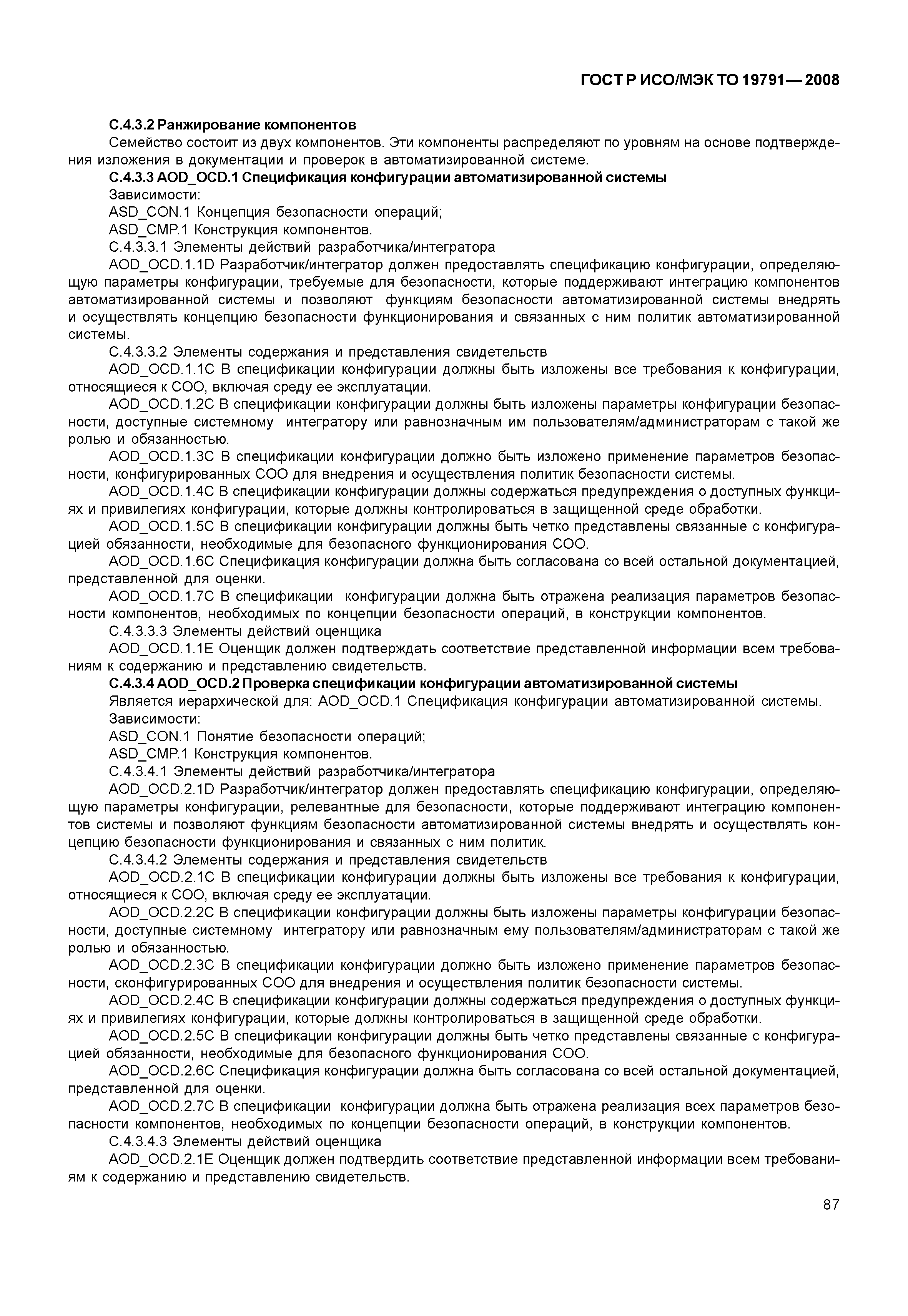 ГОСТ Р ИСО/МЭК ТО 19791—2008

С.4.3.2 Ранжирование компонентов

Семейство состоит из двух компонентов. Эти компоненты распределяют по уровням на основе подтверждения изложения в документации и проверок в автоматизированной системе.

С.4.3.3 AOD_OCD.1 Спецификация конфигурации автоматизированной системы

Зависимости:

ASD_CON.1 Концепция безопасности операций;

ASD_CMP.1 Конструкция компонентов.

С.4.3.3.1 Элементы действий разработчика/интегратора

AOD_OCD.1.1D Разработчик/интегратор должен предоставлять спецификацию конфигурации, определяющую параметры конфигурации, требуемые для безопасности, которые поддерживают интеграцию компонентов автоматизированной системы и позволяют функциям безопасности автоматизированной системы внедрять и осуществлять концепцию безопасности функционирования и связанных с ним политик автоматизированной системы.

С.4.3.3.2 Элементы содержания и представления свидетельств

AOD_OCD.1.1C В спецификации конфигурации должны быть изложены все требования к конфигурации, относящиеся к СОО, включая среду ее эксплуатации.

AOD_OCD.1.2C В спецификации конфигурации должны быть изложены параметры конфигурации безопасности, доступные системному интегратору или равнозначным им пользователям/администраторам с такой же ролью и обязанностью.

AOD_OCD.1.3C В спецификации конфигурации должно быть изложено применение параметров безопасности, конфигурированных СОО для внедрения и осуществления политик безопасности системы.

AOD_OCD.1.4C В спецификации конфигурации должны содержаться предупреждения о доступных функциях и привилегиях конфигурации, которые должны контролироваться в защищенной среде обработки.

AOD_OCD.1.5C В спецификации конфигурации должны быть четко представлены связанные с конфигурацией обязанности, необходимые для безопасного функционирования СОО.

AOD_OCD.1.6C Спецификация конфигурации должна быть согласована со всей остальной документацией, представленной для оценки.

AOD_OCD.1.7C В спецификации конфигурации должна быть отражена реализация параметров безопасности компонентов, необходимых по концепции безопасности операций, в конструкции компонентов.

С.4.3.3.3 Элементы действий оценщика

AOD_OCD.1.1E Оценщик должен подтверждать соответствие представленной информации всем требованиям к содержанию и представлению свидетельств.

С.4.3.4 AOD_OCD.2 Проверка спецификации конфигурации автоматизированной системы

Является иерархической для: AOD_OCD.1 Спецификация конфигурации автоматизированной системы.

Зависимости:

ASD_CON.1 Понятие безопасности операций;

ASD_CMP.1 Конструкция компонентов.

С.4.3.4.1 Элементы действий разработчика/интегратора

AOD_OCD.2.1D Разработчик/интегратор должен предоставлять спецификацию конфигурации, определяющую параметры конфигурации, релевантные для безопасности, которые поддерживают интеграцию компонентов системы и позволяют функциям безопасности автоматизированной системы внедрять и осуществлять концепцию безопасности функционирования и связанных с ним политик.

С.4.3.4.2 Элементы содержания и представления свидетельств

AOD_OCD.2.1C В спецификации конфигурации должны быть изложены все требования к конфигурации, относящиеся к СОО, включая среду ее эксплуатации.

AOD_OCD.2.2C В спецификации конфигурации должны быть изложены параметры конфигурации безопасности, доступные системному интегратору или равнозначным ему пользователям/администраторам с такой же ролью и обязанностью.

AOD_OCD.2.3C В спецификации конфигурации должно быть изложено применение параметров безопасности, сконфигурированных СОО для внедрения и осуществления политик безопасности системы.

AOD_OCD.2.4C В спецификации конфигурации должны содержаться предупреждения о доступных функциях и привилегиях конфигурации, которые должны контролироваться в защищенной среде обработки.

AOD_OCD.2.5C В спецификации конфигурации должны быть четко представлены связанные с конфигурацией обязанности, необходимые для безопасного функционирования СОО.

AOD_OCD.2.6C Спецификация конфигурации должна быть согласована со всей остальной документацией, представленной для оценки.

AOD_OCD.2.7C В спецификации конфигурации должна быть отражена реализация всех параметров безопасности компонентов, необходимых по концепции безопасности операций, в конструкции компонентов.

С.4.3.4.3 Элементы действий оценщика

AOD_OCD.2.1E Оценщик должен подтвердить соответствие представленной информации всем требованиям к содержанию и представлению свидетельств.

87